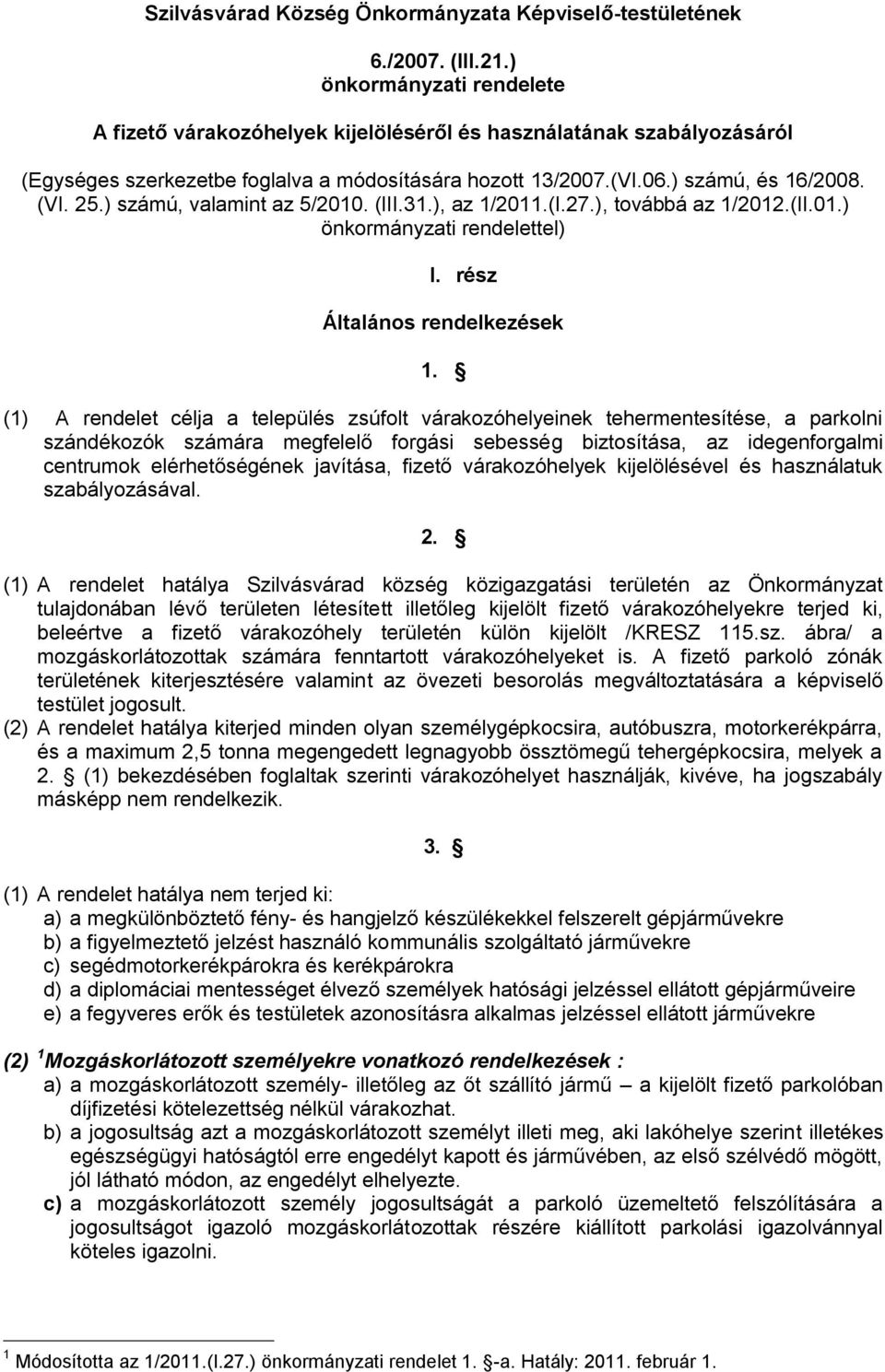 Szilvásvárad Község Önkormányzata Képviselő-testületének

6./2007. (III.21.)
önkormányzati rendelete

A fizető várakozóhelyek kijelöléséről és használatának szabályozásáról

(Egységes szerkezetbe foglalva a módosítására hozott 13/2007.(VI.06.) számú, és 16/2008. (VI. 25.) számú, valamint az 5/2010. (III.31.), az 1/2011.(I.27.), továbbá az 1/2012.(II.01.) önkormányzati rendelettel)

I. rész

Általános rendelkezések

1. §

(1) A rendelet célja a település zsúfolt várakozóhelyeinek tehermentesítése, a parkolni szándékozók számára megfelelő forgási sebesség biztosítása, az idegenforgalmi centrumok elérhetőségének javítása, fizető várakozóhelyek kijelölésével és használatuk szabályozásával.

2. §

(1) A rendelet hatálya Szilvásvárad község közigazgatási területén az Önkormányzat tulajdonában lévő területen létesített illetőleg kijelölt fizető várakozóhelyekre terjed ki, beleértve a fizető várakozóhely területén külön kijelölt /KRESZ 115.sz. ábra/ a mozgáskorlátozottak számára fenntartott várakozóhelyeket is. A fizető parkoló zónák területének kiterjesztésére valamint az övezeti besorolás megváltoztatására a képviselő testület jogosult.
(2) A rendelet hatálya kiterjed minden olyan személygépkocsira, autóbuszra, motorkerékpárra, és a maximum 2,5 tonna megengedett legnagyobb össztömegű tehergépkocsira, melyek a 2. § (1) bekezdésében foglaltak szerinti várakozóhelyet használják, kivéve, ha jogszabály másképp nem rendelkezik.

3. §

(1) A rendelet hatálya nem terjed ki:
a) a megkülönböztető fény- és hangjelző készülékekkel felszerelt gépjárművekre
b) a figyelmeztető jelzést használó kommunális szolgáltató járművekre
c) segédmotorkerékpárokra és kerékpárokra
d) a diplomáciai mentességet élvező személyek hatósági jelzéssel ellátott gépjárműveire
e) a fegyveres erők és testületek azonosításra alkalmas jelzéssel ellátott járművekre

(2) $^1$Mozgáskorlátozott személyekre vonatkozó rendelkezések :
a) a mozgáskorlátozott személy- illetőleg az őt szállító jármű – a kijelölt fizető parkolóban díjfizetési kötelezettség nélkül várakozhat.
b) a jogosultság azt a mozgáskorlátozott személyt illeti meg, aki lakóhelye szerint illetékes egészségügyi hatóságtól erre engedélyt kapott és járművében, az első szélvédő mögött, jól látható módon, az engedélyt elhelyezte.
c) a mozgáskorlátozott személy jogosultságát a parkoló üzemeltető felszólítására a jogosultságot igazoló mozgáskorlátozottak részére kiállított parkolási igazolvánnyal köteles igazolni.

$^1$ Módosította az 1/2011.(I.27.) önkormányzati rendelet 1. §-a. Hatály: 2011. február 1.